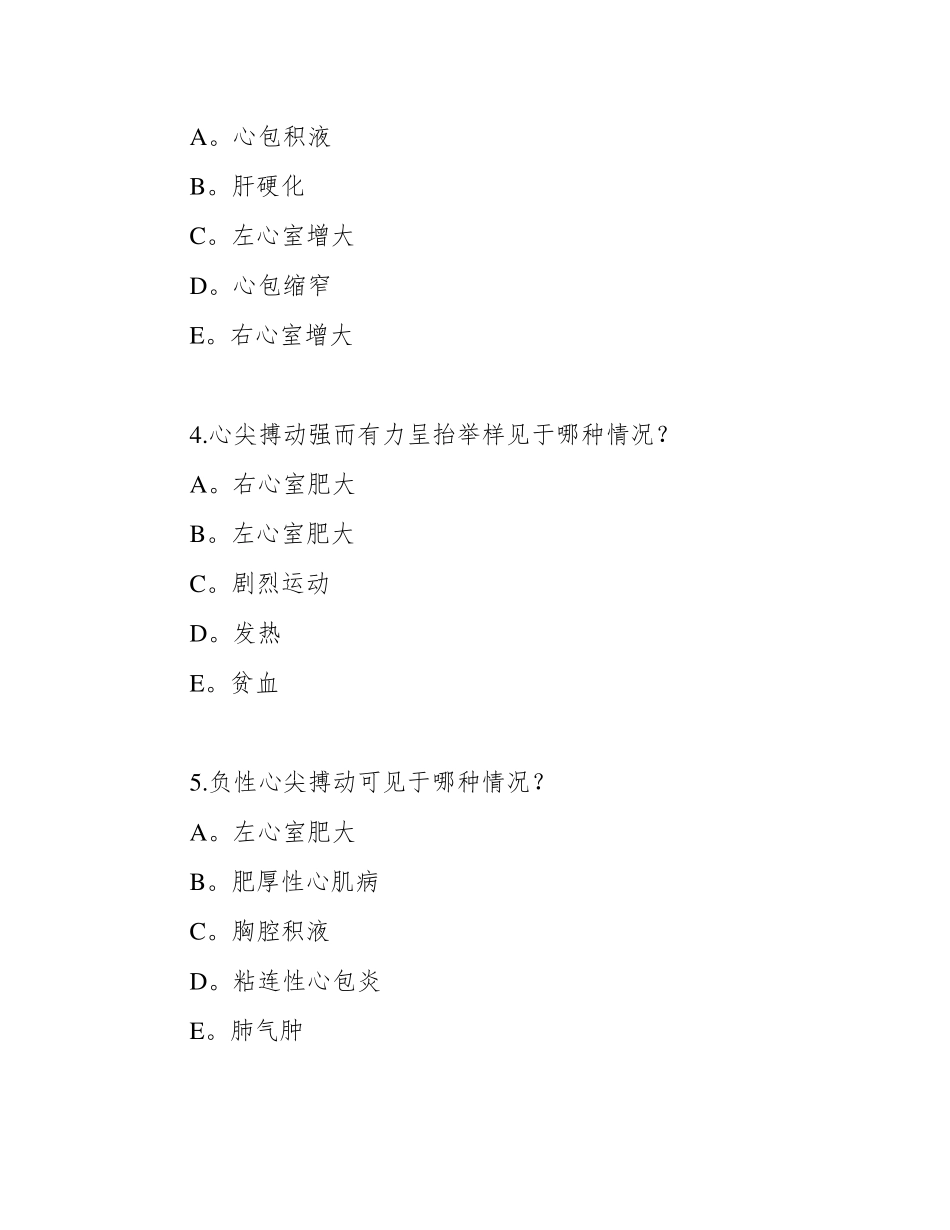 A。心包积液

B。肝硬化

C。左心室增大

D。心包缩窄

E。右心室增大

4.心尖搏动强而有力呈抬举样见于哪种情况？

A。右心室肥大

B。左心室肥大

C。剧烈运动

D。发热

E。贫血

5.负性心尖搏动可见于哪种情况？

A。左心室肥大

B。肥厚性心肌病

C。胸腔积液

D。粘连性心包炎

E。肺气肿